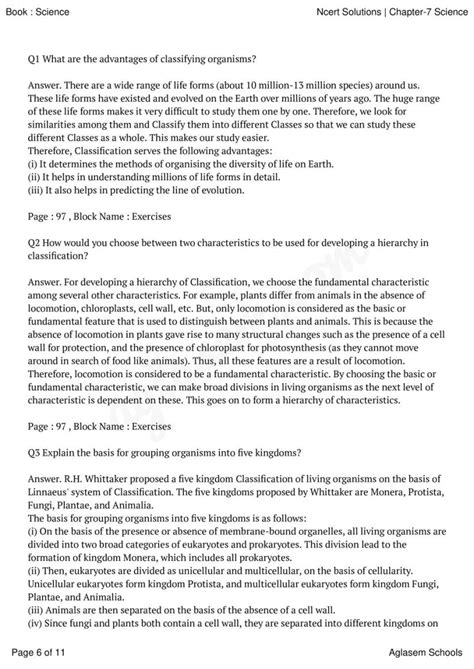 Book : Science

Ncert Solutions | Chapter-7 Science

Q1 What are the advantages of classifying organisms?

Answer. There are a wide range of life forms (about 10 million-13 million species) around us. These life forms have existed and evolved on the Earth over millions of years ago. The huge range of these life forms makes it very difficult to study them one by one. Therefore, we look for similarities among them and Classify them into different Classes so that we can study these different Classes as a whole. This makes our study easier.
Therefore, Classification serves the following advantages:
(i) It determines the methods of organising the diversity of life on Earth.
(ii) It helps in understanding millions of life forms in detail.
(iii) It also helps in predicting the line of evolution.

Page : 97 , Block Name : Exercises

Q2 How would you choose between two characteristics to be used for developing a hierarchy in classification?

Answer. For developing a hierarchy of Classification, we choose the fundamental characteristic among several other characteristics. For example, plants differ from animals in the absence of locomotion, chloroplasts, cell wall, etc. But, only locomotion is considered as the basic or fundamental feature that is used to distinguish between plants and animals. This is because the absence of locomotion in plants gave rise to many structural changes such as the presence of a cell wall for protection, and the presence of chloroplast for photosynthesis (as they cannot move around in search of food like animals). Thus, all these features are a result of locomotion. Therefore, locomotion is considered to be a fundamental characteristic. By choosing the basic or fundamental characteristic, we can make broad divisions in living organisms as the next level of characteristic is dependent on these. This goes on to form a hierarchy of characteristics.

Page : 97 , Block Name : Exercises

Q3 Explain the basis for grouping organisms into five kingdoms?

Answer. R.H. Whittaker proposed a five kingdom Classification of living organisms on the basis of Linnaeus' system of Classification. The five kingdoms proposed by Whittaker are Monera, Protista, Fungi, Plantae, and Animalia.
The basis for grouping organisms into five kingdoms is as follows:
(i) On the basis of the presence or absence of membrane-bound organelles, all living organisms are divided into two broad categories of eukaryotes and prokaryotes. This division lead to the formation of kingdom Monera, which includes all prokaryotes.
(ii) Then, eukaryotes are divided as unicellular and multicellular, on the basis of cellularity. Unicellular eukaryotes form kingdom Protista, and multicellular eukaryotes form kingdom Fungi, Plantae, and Animalia.
(iii) Animals are then separated on the basis of the absence of a cell wall.
(iv) Since fungi and plants both contain a cell wall, they are separated into different kingdoms on

Page 6 of 11

Aglasem Schools